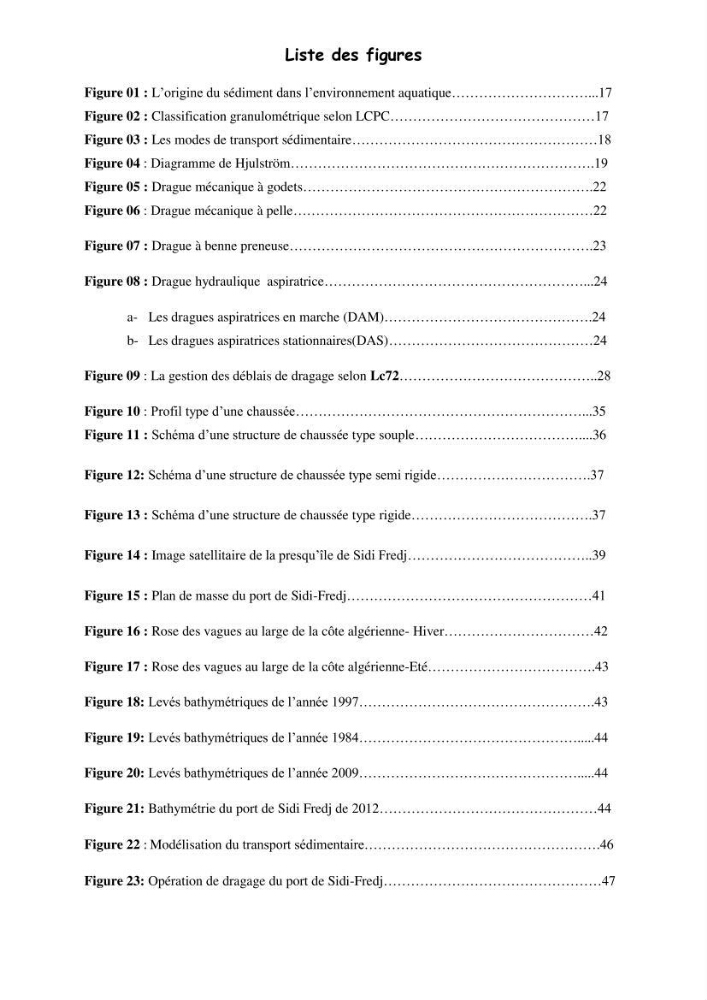 Liste des figures

Figure 01 : L'origine du sédiment dans l'environnement aquatique 17
Figure 02 : Classification granulométrique selon LCPC 17
Figure 03 : Les modes de transport sédimentaire 18
Figure 04 : Diagramme de Hjulström 19
Figure 05 : Drague mécanique à godets 22
Figure 06 : Drague mécanique à pelle 22

Figure 07 : Drague à benne preneuse 23

Figure 08 : Drague hydraulique aspiratrice 24

a- Les dragues aspiratrices en marche (DAM) 24
b- Les dragues aspiratrices stationnaires(DAS) 24

Figure 09 : La gestion des déblais de dragage selon Lc72 28

Figure 10 : Profil type d'une chaussée 35
Figure 11 : Schéma d'une structure de chaussée type souple 36

Figure 12: Schéma d'une structure de chaussée type semi rigide 37

Figure 13 : Schéma d'une structure de chaussée type rigide 37

Figure 14 : Image satellitaire de la presqu'île de Sidi Fredj 39

Figure 15 : Plan de masse du port de Sidi-Fredj 41

Figure 16 : Rose des vagues au large de la côte algérienne- Hiver 42

Figure 17 : Rose des vagues au large de la côte algérienne-Eté 43

Figure 18: Levés bathymétriques de l'année 1997 43

Figure 19: Levés bathymétriques de l'année 1984 44

Figure 20: Levés bathymétriques de l'année 2009 44

Figure 21: Bathymétrie du port de Sidi Fredj de 2012 44

Figure 22 : Modélisation du transport sédimentaire 46

Figure 23: Opération de dragage du port de Sidi-Fredj 47